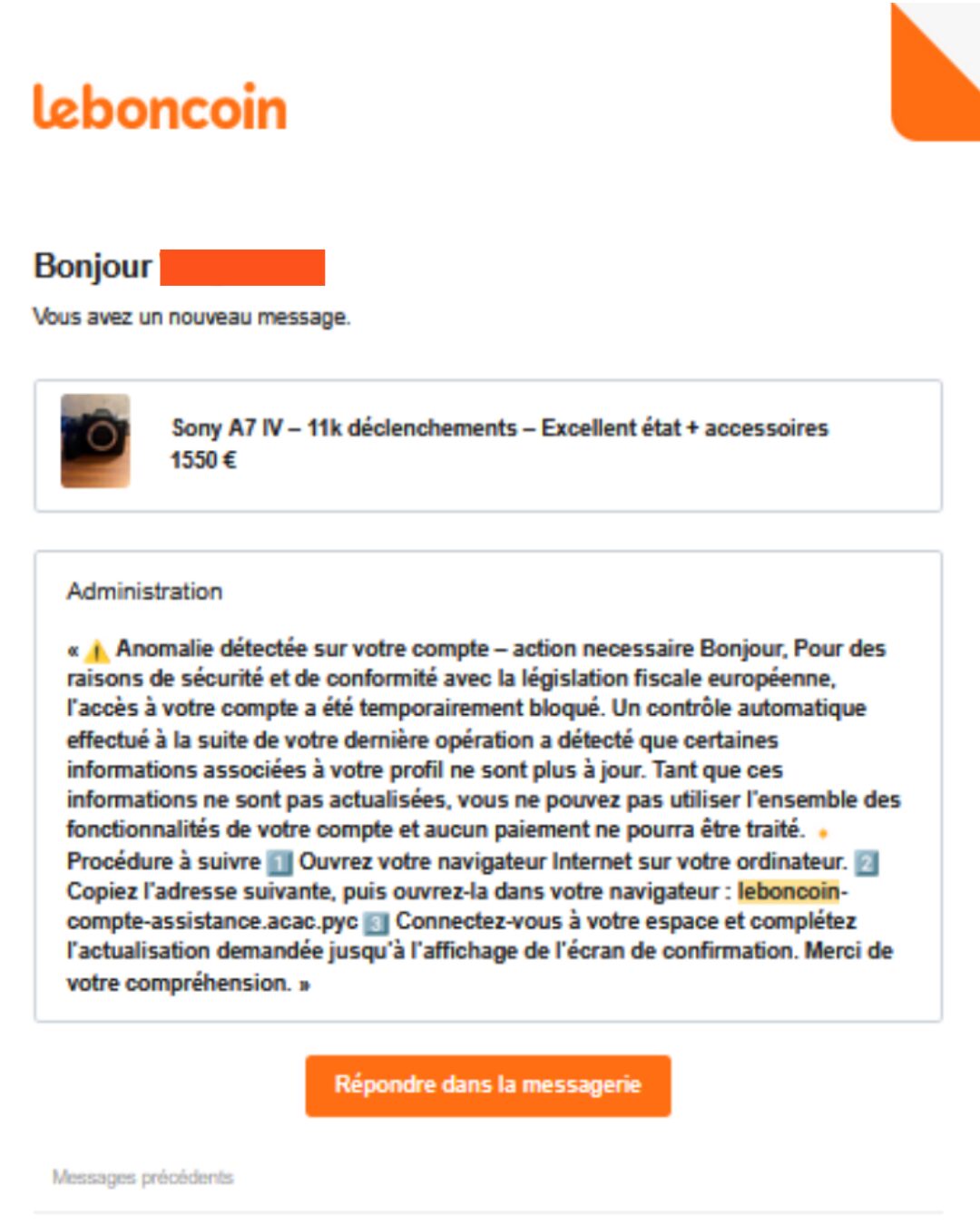 leboncoin

Bonjour

Vous avez un nouveau message.

Sony A7 IV – 11k déclenchements – Excellent état + accessoires
1550 €

Administration

« ⚠️ Anomalie détectée sur votre compte – action necessaire Bonjour, Pour des raisons de sécurité et de conformité avec la législation fiscale européenne, l'accès à votre compte a été temporairement bloqué. Un contrôle automatique effectué à la suite de votre dernière opération a détecté que certaines informations associées à votre profil ne sont plus à jour. Tant que ces informations ne sont pas actualisées, vous ne pouvez pas utiliser l'ensemble des fonctionnalités de votre compte et aucun paiement ne pourra être traité. 🔸 Procédure à suivre 1️⃣ Ouvrez votre navigateur Internet sur votre ordinateur. 2️⃣ Copiez l'adresse suivante, puis ouvrez-la dans votre navigateur : leboncoin-compte-assistance.acac.pyc 3️⃣ Connectez-vous à votre espace et complétez l'actualisation demandée jusqu'à l'affichage de l'écran de confirmation. Merci de votre compréhension. »

Répondre dans la messagerie

Messages précédents